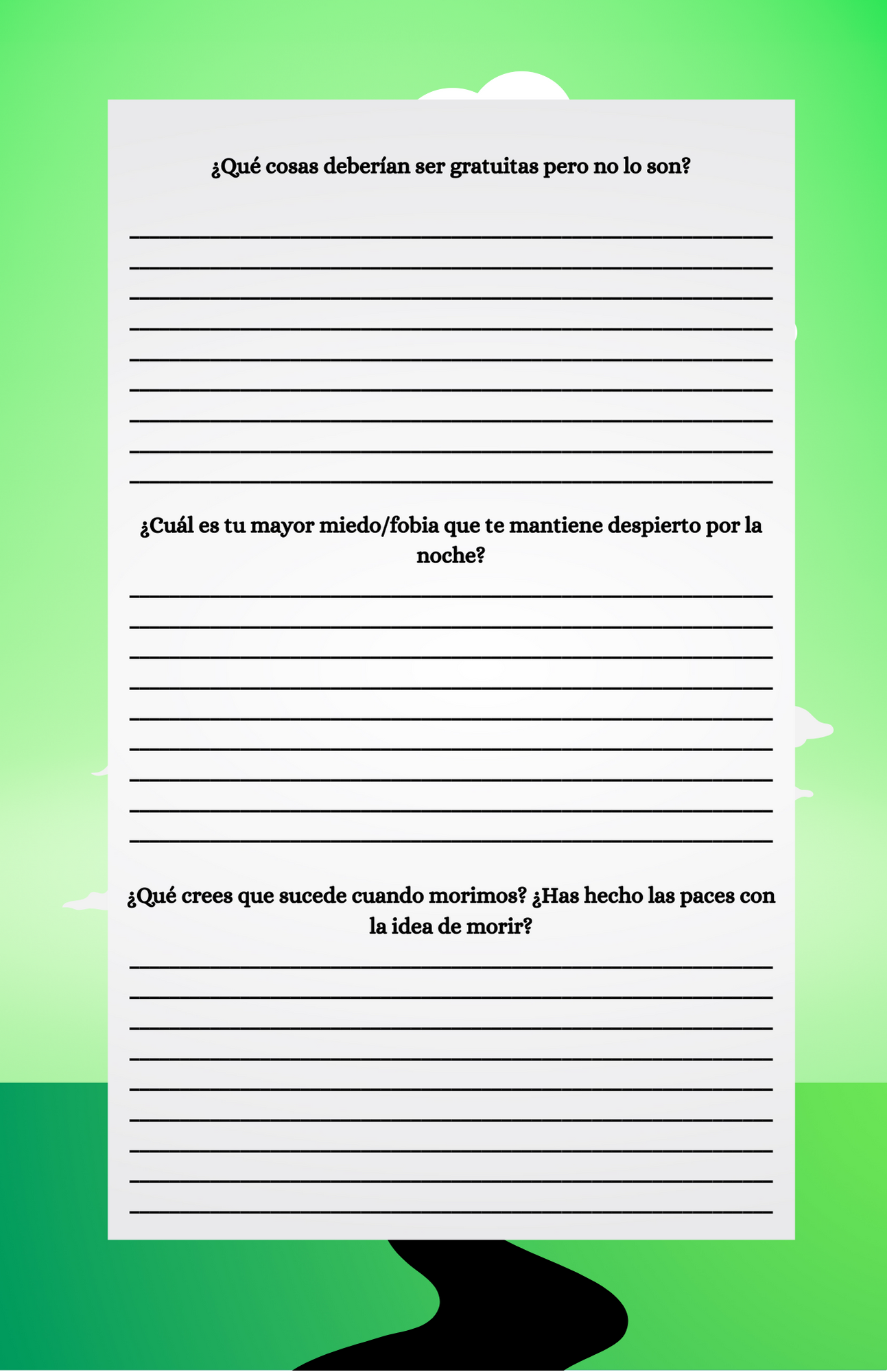 ¿Qué cosas deberían ser gratuitas pero no lo son?

¿Cuál es tu mayor miedo/fobia que te mantiene despierto por la noche?

¿Qué crees que sucede cuando morimos? ¿Has hecho las paces con la idea de morir?